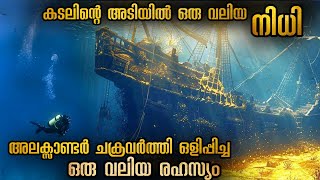 കടലിന്റെ അടിയിൽ ഒരു വലിയ നിധി

അലക്സാണ്ടർ ചക്രവർത്തി ഒളിപ്പിച്ച ഒരു വലിയ രഹസ്യം